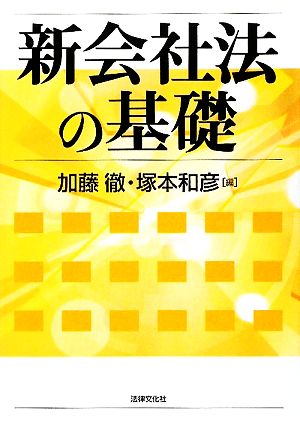 新会社法の基礎

加藤 徹・塚本和彦［編］

法律文化社